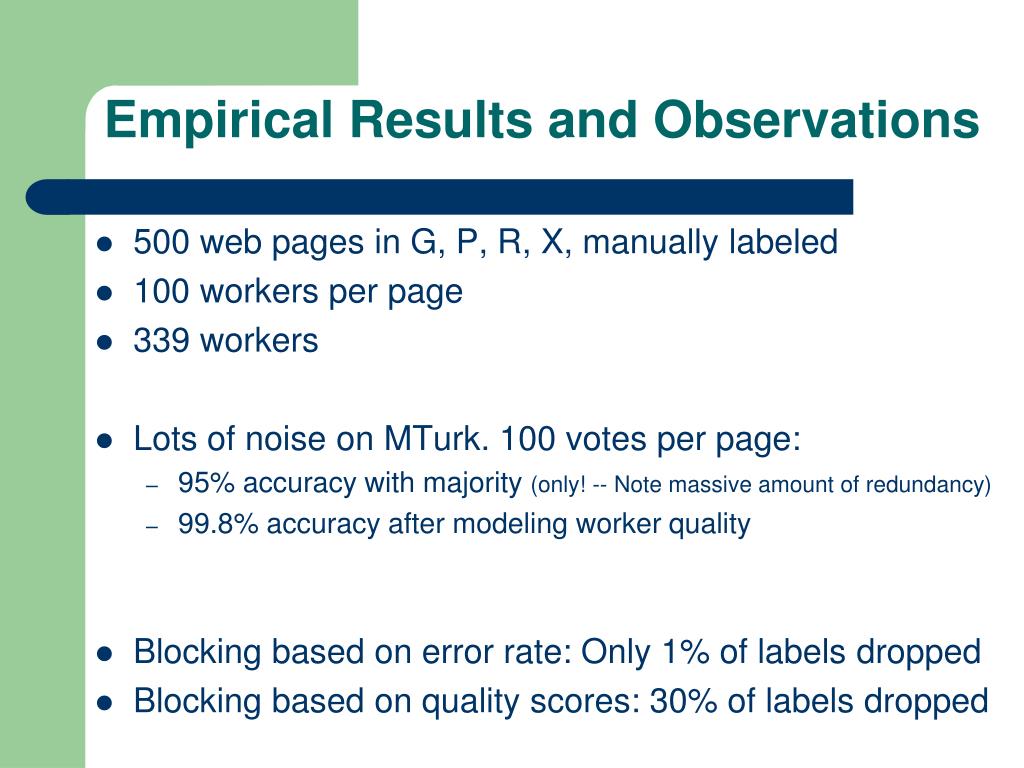 Empirical Results and Observations

- 500 web pages in G, P, R, X, manually labeled
- 100 workers per page
- 339 workers

- Lots of noise on MTurk. 100 votes per page:
  – 95% accuracy with majority (only! -- Note massive amount of redundancy)
  – 99.8% accuracy after modeling worker quality

- Blocking based on error rate: Only 1% of labels dropped
- Blocking based on quality scores: 30% of labels dropped